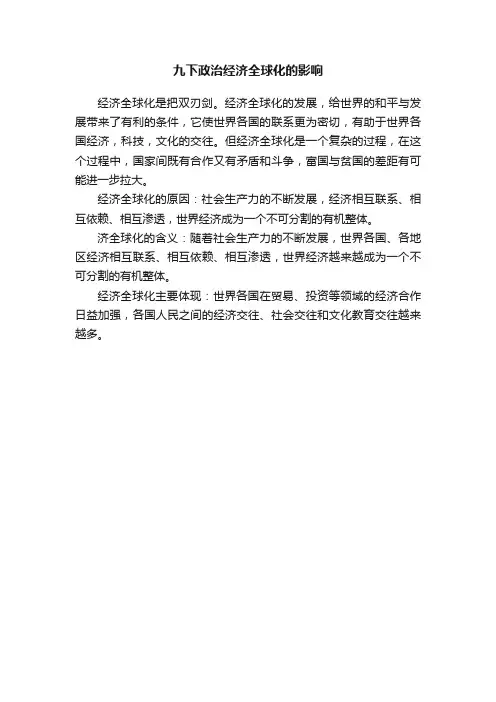 九下政治经济全球化的影响

经济全球化是把双刃剑。经济全球化的发展，给世界的和平与发展带来了有利的条件，它使世界各国的联系更为密切，有助于世界各国经济，科技，文化的交往。但经济全球化是一个复杂的过程，在这个过程中，国家间既有合作又有矛盾和斗争，富国与贫国的差距有可能进一步拉大。

经济全球化的原因：社会生产力的不断发展，经济相互联系、相互依赖、相互渗透，世界经济成为一个不可分割的有机整体。

济全球化的含义：随着社会生产力的不断发展，世界各国、各地区经济相互联系、相互依赖、相互渗透，世界经济越来越成为一个不可分割的有机整体。

经济全球化主要体现：世界各国在贸易、投资等领域的经济合作日益加强，各国人民之间的经济交往、社会交往和文化教育交往越来越多。